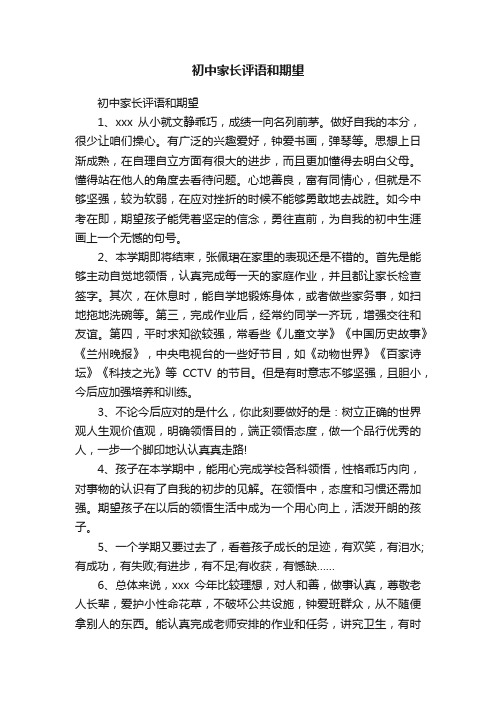 初中家长评语和期望

初中家长评语和期望

1、xxx 从小就文静乖巧，成绩一向名列前茅。做好自我的本分，很少让咱们操心。有广泛的兴趣爱好，钟爱书画，弹琴等。思想上日渐成熟，在自理自立方面有很大的进步，而且更加懂得去明白父母。懂得站在他人的角度去看待问题。心地善良，富有同情心，但就是不够坚强，较为软弱，在应对挫折的时候不能够勇敢地去战胜。如今中考在即，期望孩子能凭着坚定的信念，勇往直前，为自我的初中生涯画上一个无憾的句号。

2、本学期即将结束，张佩珺在家里的表现还是不错的。首先是能够主动自觉地领悟，认真完成每一天的家庭作业，并且都让家长检查签字。其次，在休息时，能自学地锻炼身体，或者做些家务事，如扫地拖地洗碗等。第三，完成作业后，经常约同学一齐玩，增强交往和友谊。第四，平时求知欲较强，常看些《儿童文学》《中国历史故事》《兰州晚报》，中央电视台的一些好节目，如《动物世界》《百家诗坛》《科技之光》等 CCTV 的节目。但是有时意志不够坚强，且胆小，今后应加强培养和训练。

3、不论今后应对的是什么，你此刻要做好的是：树立正确的世界观人生观价值观，明确领悟目的，端正领悟态度，做一个品行优秀的人，一步一个脚印地认认真真走路!

4、孩子在本学期中，能用心完成学校各科领悟，性格乖巧内向，对事物的认识有了自我的初步的见解。在领悟中，态度和习惯还需加强。期望孩子在以后的领悟生活中成为一个用心向上，活泼开朗的孩子。

5、一个学期又要过去了，看着孩子成长的足迹，有欢笑，有泪水;有成功，有失败;有进步，有不足;有收获，有憾缺……

6、总体来说，xxx 今年比较理想，对人和善，做事认真，尊敬老人长辈，爱护小性命花草，不破坏公共设施，钟爱班群众，从不随便拿别人的东西。能认真完成老师安排的作业和任务，讲究卫生，有时